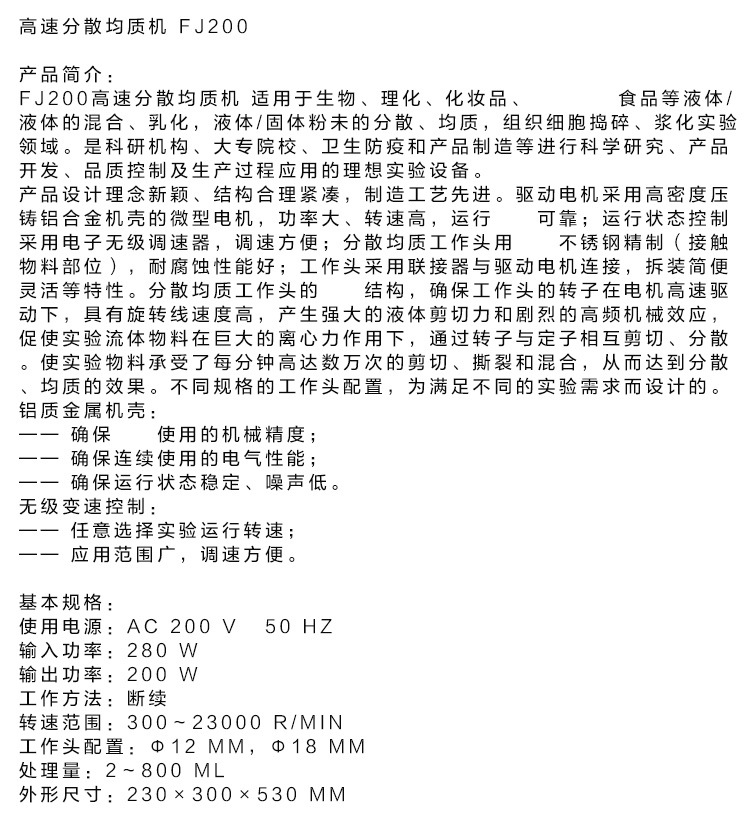 高速分散均质机 FJ200

产品简介：
FJ200高速分散均质机 适用于生物、理化、化妆品、 食品等液体/液体的混合、乳化，液体/固体粉末的分散、均质，组织细胞捣碎、浆化实验领域。是科研机构、大专院校、卫生防疫和产品制造等进行科学研究、产品开发、品质控制及生产过程应用的理想实验设备。
产品设计理念新颖、结构合理紧凑，制造工艺先进。驱动电机采用高密度压铸铝合金机壳的微型电机，功率大、转速高，运行 可靠；运行状态控制采用电子无级调速器，调速方便；分散均质工作头用 不锈钢精制（接触物料部位），耐腐蚀性能好；工作头采用联接器与驱动电机连接，拆装简便灵活等特性。分散均质工作头的 结构，确保工作头的转子在电机高速驱动下，具有旋转线速度高，产生强大的液体剪切力和剧烈的高频机械效应，促使实验流体物料在巨大的离心力作用下，通过转子与定子相互剪切、分散。使实验物料承受了每分钟高达数万次的剪切、撕裂和混合，从而达到分散、均质的效果。不同规格的工作头配置，为满足不同的实验需求而设计的。
铝质金属机壳：
—— 确保 使用的机械精度；
—— 确保连续使用的电气性能；
—— 确保运行状态稳定、噪声低。
无级变速控制：
—— 任意选择实验运行转速；
—— 应用范围广，调速方便。

基本规格：
使用电源：AC 200 V 50 HZ
输入功率：280 W
输出功率：200 W
工作方法：断续
转速范围：300～23000 R/MIN
工作头配置：Φ12 MM，Φ18 MM
处理量：2～800 ML
外形尺寸：230×300×530 MM